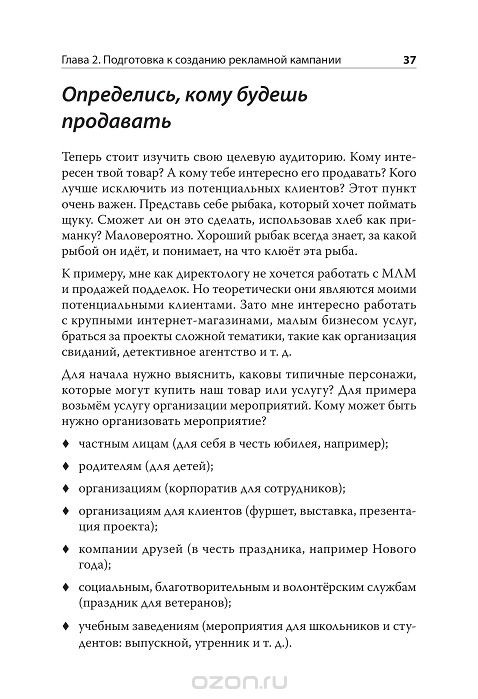 Глава 2. Подготовка к созданию рекламной кампании 37

Определись, кому будешь продавать

Теперь стоит изучить свою целевую аудиторию. Кому интересен твой товар? А кому тебе интересно его продавать? Кого лучше исключить из потенциальных клиентов? Этот пункт очень важен. Представь себе рыбака, который хочет поймать щуку. Сможет ли он это сделать, использовав хлеб как приманку? Маловероятно. Хороший рыбак всегда знает, за какой рыбой он идёт, и понимает, на что клюёт эта рыба.

К примеру, мне как директологу не хочется работать с МЛМ и продажей подделок. Но теоретически они являются моими потенциальными клиентами. Зато мне интересно работать с крупными интернет-магазинами, малым бизнесом услуг, браться за проекты сложной тематики, такие как организация свиданий, детективное агентство и т. д.

Для начала нужно выяснить, каковы типичные персонажи, которые могут купить наш товар или услугу? Для примера возьмём услугу организации мероприятий. Кому может быть нужно организовать мероприятие?

♦ частным лицам (для себя в честь юбилея, например);

♦ родителям (для детей);

♦ организациям (корпоратив для сотрудников);

♦ организациям для клиентов (фуршет, выставка, презентация проекта);

♦ компании друзей (в честь праздника, например Нового года);

♦ социальным, благотворительным и волонтёрским службам (праздник для ветеранов);

♦ учебным заведениям (мероприятия для школьников и студентов: выпускной, утренник и т. д.).

ozon.ru